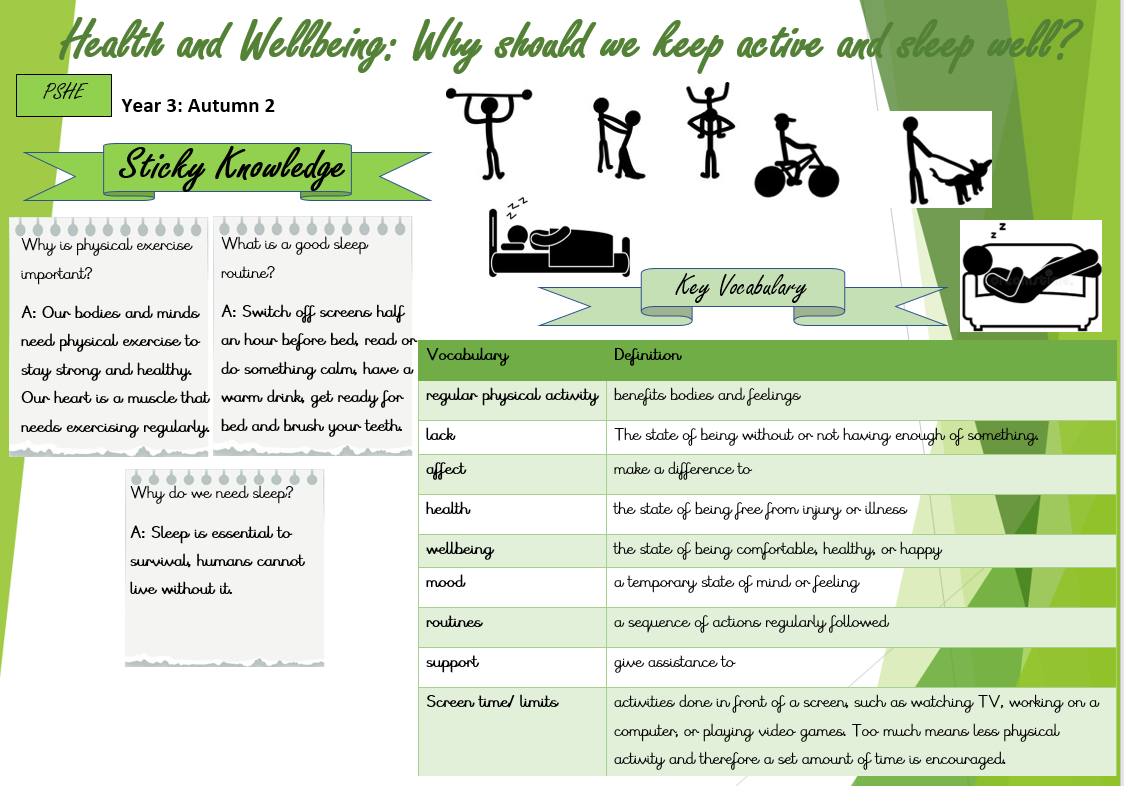 Health and Wellbeing: Why should we keep active and sleep well?

PSHE

Year 3: Autumn 2

Sticky Knowledge

Why is physical exercise important?

A: Our bodies and minds need physical exercise to stay strong and healthy. Our heart is a muscle that needs exercising regularly.

What is a good sleep routine?

A: Switch off screens half an hour before bed, read or do something calm, have a warm drink, get ready for bed and brush your teeth.

Why do we need sleep?

A: Sleep is essential to survival, humans cannot live without it.

Key Vocabulary

| Vocabulary | Definition |
|---|---|
| regular physical activity | benefits bodies and feelings |
| lack | The state of being without or not having enough of something. |
| affect | make a difference to |
| health | the state of being free from injury or illness |
| wellbeing | the state of being comfortable, healthy, or happy |
| mood | a temporary state of mind or feeling |
| routines | a sequence of actions regularly followed |
| support | give assistance to |
| Screen time/ limits | activities done in front of a screen, such as watching TV, working on a computer, or playing video games. Too much means less physical activity and therefore a set amount of time is encouraged. |